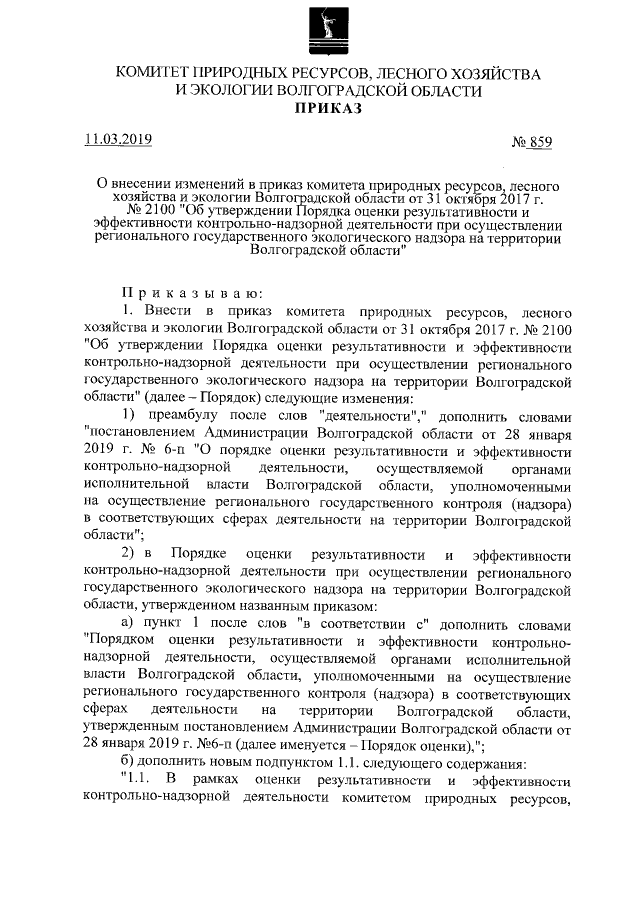 КОМИТЕТ ПРИРОДНЫХ РЕСУРСОВ, ЛЕСНОГО ХОЗЯЙСТВА И ЭКОЛОГИИ ВОЛГОГРАДСКОЙ ОБЛАСТИ
ПРИКАЗ

11.03.2019 № 859

О внесении изменений в приказ комитета природных ресурсов, лесного хозяйства и экологии Волгоградской области от 31 октября 2017 г. № 2100 "Об утверждении Порядка оценки результативности и эффективности контрольно-надзорной деятельности при осуществлении регионального государственного экологического надзора на территории Волгоградской области"

Приказываю:
1. Внести в приказ комитета природных ресурсов, лесного хозяйства и экологии Волгоградской области от 31 октября 2017 г. № 2100 "Об утверждении Порядка оценки результативности и эффективности контрольно-надзорной деятельности при осуществлении регионального государственного экологического надзора на территории Волгоградской области" (далее – Порядок) следующие изменения:
1) преамбулу после слов "деятельности"," дополнить словами "постановлением Администрации Волгоградской области от 28 января 2019 г. № 6-п "О порядке оценки результативности и эффективности контрольно-надзорной деятельности, осуществляемой органами исполнительной власти Волгоградской области, уполномоченными на осуществление регионального государственного контроля (надзора) в соответствующих сферах деятельности на территории Волгоградской области";
2) в Порядке оценки результативности и эффективности контрольно-надзорной деятельности при осуществлении регионального государственного экологического надзора на территории Волгоградской области, утвержденном названным приказом:
а) пункт 1 после слов "в соответствии с" дополнить словами "Порядком оценки результативности и эффективности контрольно-надзорной деятельности, осуществляемой органами исполнительной власти Волгоградской области, уполномоченными на осуществление регионального государственного контроля (надзора) в соответствующих сферах деятельности на территории Волгоградской области, утвержденным постановлением Администрации Волгоградской области от 28 января 2019 г. №6-п (далее именуется – Порядок оценки),";
б) дополнить новым подпунктом 1.1. следующего содержания:
"1.1. В рамках оценки результативности и эффективности контрольно-надзорной деятельности комитетом природных ресурсов,